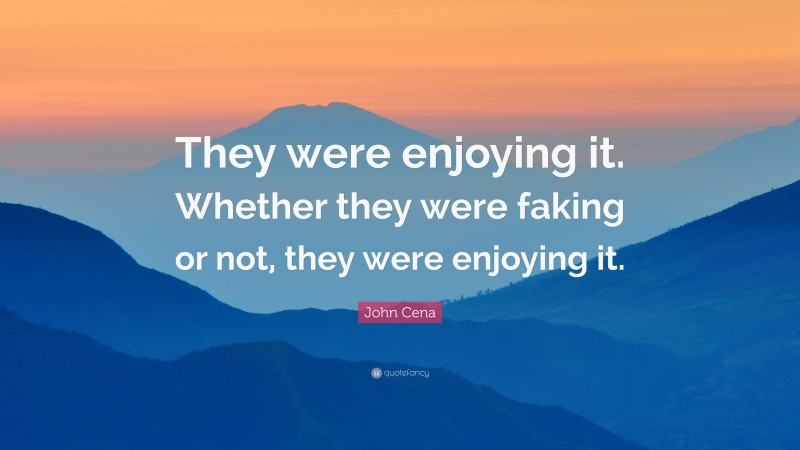 They were enjoying it. Whether they were faking or not, they were enjoying it.

John Cena

quotefancy